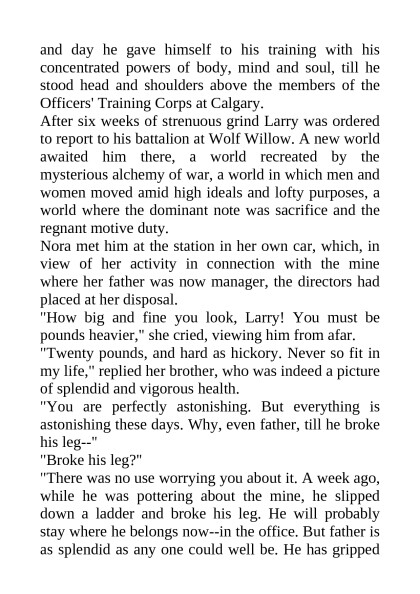 and day he gave himself to his training with his concentrated powers of body, mind and soul, till he stood head and shoulders above the members of the Officers' Training Corps at Calgary.

After six weeks of strenuous grind Larry was ordered to report to his battalion at Wolf Willow. A new world awaited him there, a world recreated by the mysterious alchemy of war, a world in which men and women moved amid high ideals and lofty purposes, a world where the dominant note was sacrifice and the regnant motive duty.

Nora met him at the station in her own car, which, in view of her activity in connection with the mine where her father was now manager, the directors had placed at her disposal.

"How big and fine you look, Larry! You must be pounds heavier," she cried, viewing him from afar.

"Twenty pounds, and hard as hickory. Never so fit in my life," replied her brother, who was indeed a picture of splendid and vigorous health.

"You are perfectly astonishing. But everything is astonishing these days. Why, even father, till he broke his leg--"

"Broke his leg?"

"There was no use worrying you about it. A week ago, while he was pottering about the mine, he slipped down a ladder and broke his leg. He will probably stay where he belongs now--in the office. But father is as splendid as any one could well be. He has gripped